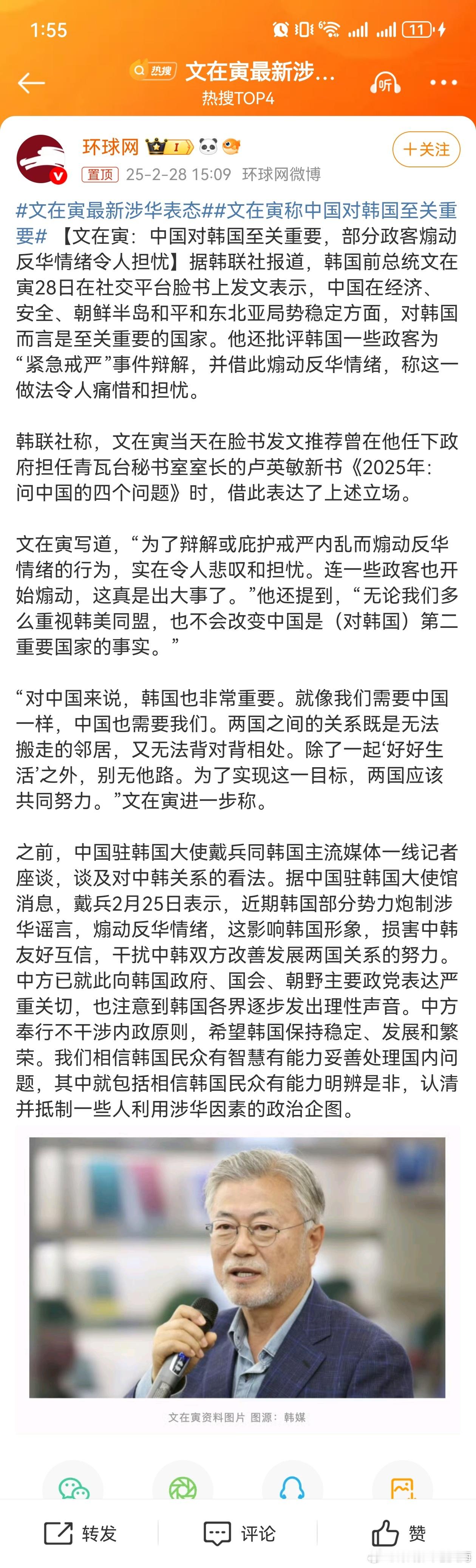 1:55

11

热搜 文在寅最新涉...
热搜TOP4

听

环球网 I

置顶 25-2-28 15:09 环球网微博

＋关注

#文在寅最新涉华表态##文在寅称中国对韩国至关重要# 【文在寅：中国对韩国至关重要，部分政客煽动反华情绪令人担忧】据韩联社报道，韩国前总统文在寅28日在社交平台脸书上发文表示，中国在经济、安全、朝鲜半岛和平和东北亚局势稳定方面，对韩国而言是至关重要的国家。他还批评韩国一些政客为“紧急戒严”事件辩解，并借此煽动反华情绪，称这一做法令人痛惜和担忧。

韩联社称，文在寅当天在脸书发文推荐曾在他任下政府担任青瓦台秘书室室长的卢英敏新书《2025年：问中国的四个问题》时，借此表达了上述立场。

文在寅写道，“为了辩解或庇护戒严内乱而煽动反华情绪的行为，实在令人悲叹和担忧。连一些政客也开始煽动，这真是出大事了。”他还提到，“无论我们多么重视韩美同盟，也不会改变中国是（对韩国）第二重要国家的事实。”

“对中国来说，韩国也非常重要。就像我们需要中国一样，中国也需要我们。两国之间的关系既是无法搬走的邻居，又无法背对背相处。除了一起‘好好生活’之外，别无他路。为了实现这一目标，两国应该共同努力。”文在寅进一步称。

之前，中国驻韩国大使戴兵同韩国主流媒体一线记者座谈，谈及对中韩关系的看法。据中国驻韩国大使馆消息，戴兵2月25日表示，近期韩国部分势力炮制涉华谣言，煽动反华情绪，这影响韩国形象，损害中韩友好互信，干扰中韩双方改善发展两国关系的努力。中方已就此向韩国政府、国会、朝野主要政党表达严重关切，也注意到韩国各界逐步发出理性声音。中方奉行不干涉内政原则，希望韩国保持稳定、发展和繁荣。我们相信韩国民众有智慧有能力妥善处理国内问题，其中就包括相信韩国民众有能力明辨是非，认清并抵制一些人利用涉华因素的政治企图。

文在寅资料图片 图源：韩媒

转发 评论 赞